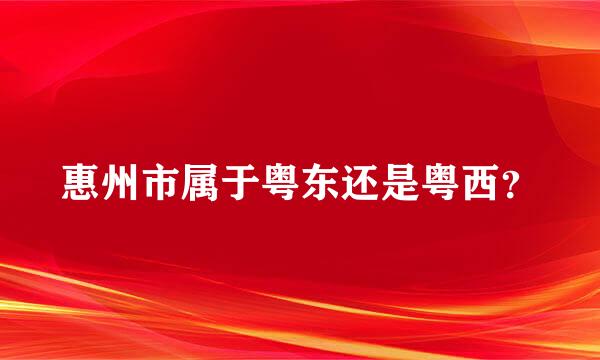 惠州市属于粤东还是粤西?